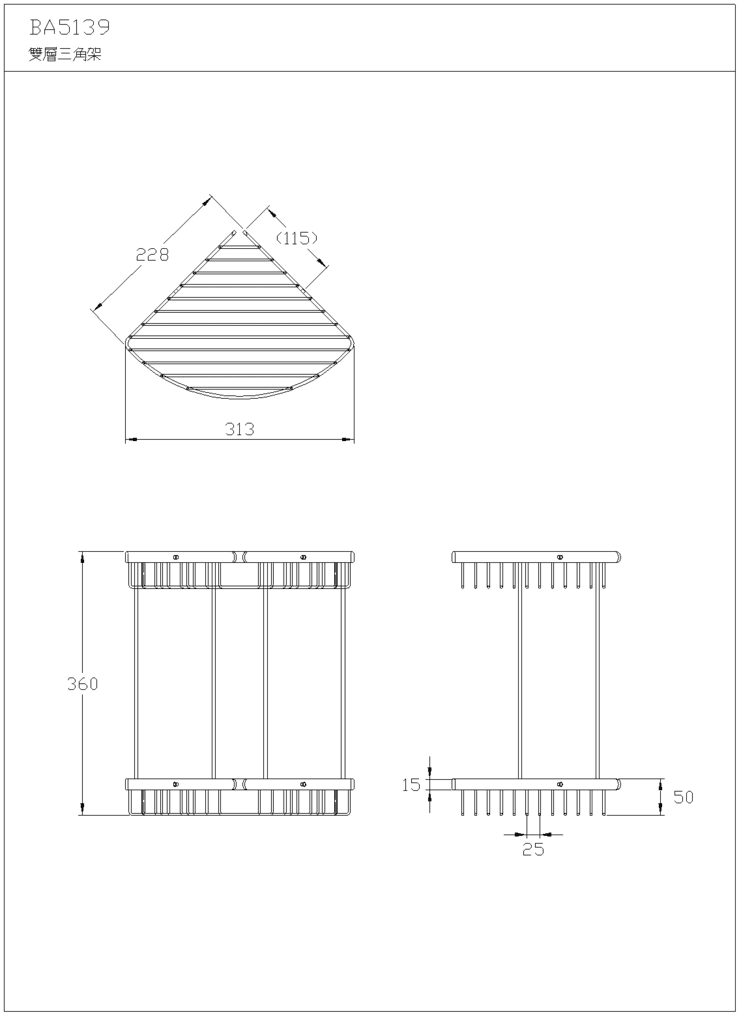 BA5139
雙層三角架

228
(115)
313
360
15
50
25